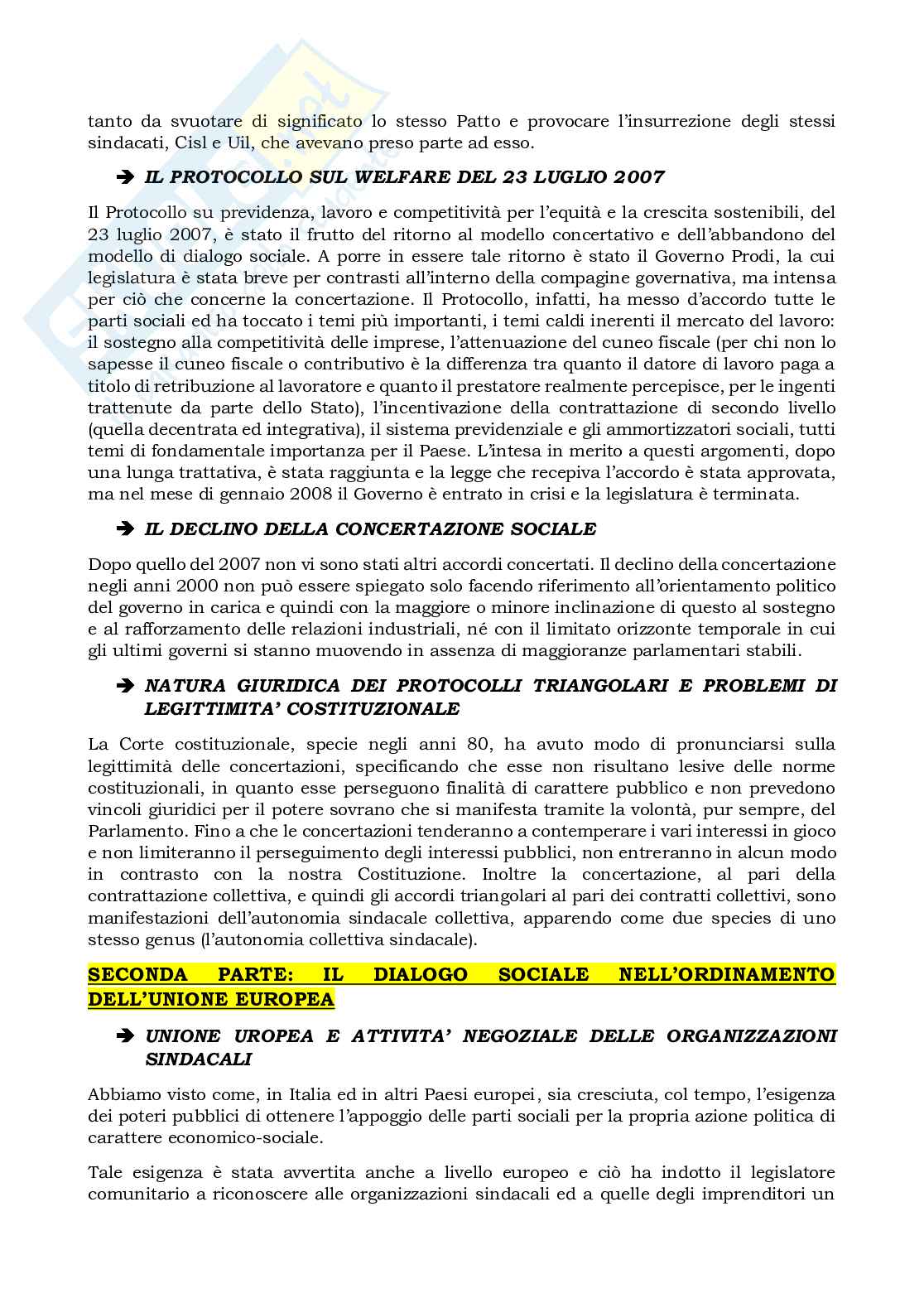 tanto da svuotare di significato lo stesso Patto e provocare l'insurrezione degli stessi sindacati, Cisl e Uil, che avevano preso parte ad esso.

➔ IL PROTOCOLLO SUL WELFARE DEL 23 LUGLIO 2007

Il Protocollo su previdenza, lavoro e competitività per l'equità e la crescita sostenibili, del 23 luglio 2007, è stato il frutto del ritorno al modello concertativo e dell'abbandono del modello di dialogo sociale. A porre in essere tale ritorno è stato il Governo Prodi, la cui legislatura è stata breve per contrasti all'interno della compagine governativa, ma intensa per ciò che concerne la concertazione. Il Protocollo, infatti, ha messo d'accordo tutte le parti sociali ed ha toccato i temi più importanti, i temi caldi inerenti il mercato del lavoro: il sostegno alla competitività delle imprese, l'attenuazione del cuneo fiscale (per chi non lo sapesse il cuneo fiscale o contributivo è la differenza tra quanto il datore di lavoro paga a titolo di retribuzione al lavoratore e quanto il prestatore realmente percepisce, per le ingenti trattenute da parte dello Stato), l'incentivazione della contrattazione di secondo livello (quella decentrata ed integrativa), il sistema previdenziale e gli ammortizzatori sociali, tutti temi di fondamentale importanza per il Paese. L'intesa in merito a questi argomenti, dopo una lunga trattativa, è stata raggiunta e la legge che recepiva l'accordo è stata approvata, ma nel mese di gennaio 2008 il Governo è entrato in crisi e la legislatura è terminata.

➔ IL DECLINO DELLA CONCERTAZIONE SOCIALE

Dopo quello del 2007 non vi sono stati altri accordi concertati. Il declino della concertazione negli anni 2000 non può essere spiegato solo facendo riferimento all'orientamento politico del governo in carica e quindi con la maggiore o minore inclinazione di questo al sostegno e al rafforzamento delle relazioni industriali, né con il limitato orizzonte temporale in cui gli ultimi governi si stanno muovendo in assenza di maggioranze parlamentari stabili.

➔ NATURA GIURIDICA DEI PROTOCOLLI TRIANGOLARI E PROBLEMI DI LEGITTIMITA' COSTITUZIONALE

La Corte costituzionale, specie negli anni 80, ha avuto modo di pronunciarsi sulla legittimità delle concertazioni, specificando che esse non risultano lesive delle norme costituzionali, in quanto esse perseguono finalità di carattere pubblico e non prevedono vincoli giuridici per il potere sovrano che si manifesta tramite la volontà, pur sempre, del Parlamento. Fino a che le concertazioni tenderanno a contemperare i vari interessi in gioco e non limiteranno il perseguimento degli interessi pubblici, non entreranno in alcun modo in contrasto con la nostra Costituzione. Inoltre la concertazione, al pari della contrattazione collettiva, e quindi gli accordi triangolari al pari dei contratti collettivi, sono manifestazioni dell'autonomia sindacale collettiva, apparendo come due species di uno stesso genus (l'autonomia collettiva sindacale).

SECONDA PARTE: IL DIALOGO SOCIALE NELL'ORDINAMENTO DELL'UNIONE EUROPEA

➔ UNIONE UROPEA E ATTIVITA' NEGOZIALE DELLE ORGANIZZAZIONI SINDACALI

Abbiamo visto come, in Italia ed in altri Paesi europei, sia cresciuta, col tempo, l'esigenza dei poteri pubblici di ottenere l'appoggio delle parti sociali per la propria azione politica di carattere economico-sociale.

Tale esigenza è stata avvertita anche a livello europeo e ciò ha indotto il legislatore comunitario a riconoscere alle organizzazioni sindacali ed a quelle degli imprenditori un